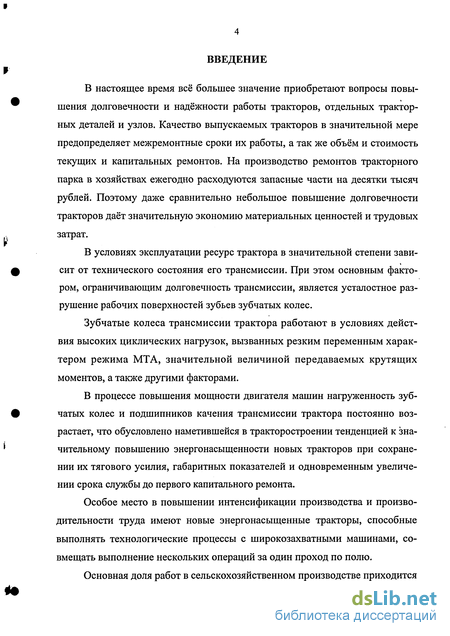 4

ВВЕДЕНИЕ

В настоящее время всё большее значение приобретают вопросы повышения долговечности и надёжности работы тракторов, отдельных тракторных деталей и узлов. Качество выпускаемых тракторов в значительной мере предопределяет межремонтные сроки их работы, а так же объём и стоимость текущих и капитальных ремонтов. На производство ремонтов тракторного парка в хозяйствах ежегодно расходуются запасные части на десятки тысяч рублей. Поэтому даже сравнительно небольшое повышение долговечности тракторов даёт значительную экономию материальных ценностей и трудовых затрат.

В условиях эксплуатации ресурс трактора в значительной степени зависит от технического состояния его трансмиссии. При этом основным фактором, ограничивающим долговечность трансмиссии, является усталостное разрушение рабочих поверхностей зубьев зубчатых колес.

Зубчатые колеса трансмиссии трактора работают в условиях действия высоких циклических нагрузок, вызванных резким переменным характером режима МТА, значительной величиной передаваемых крутящих моментов, а также другими факторами.

В процессе повышения мощности двигателя машин нагруженность зубчатых колес и подшипников качения трансмиссии трактора постоянно возрастает, что обусловлено наметившейся в тракторостроении тенденцией к значительному повышению энергонасыщенности новых тракторов при сохранении их тягового усилия, габаритных показателей и одновременным увеличении срока службы до первого капитального ремонта.

Особое место в повышении интенсификации производства и производительности труда имеют новые энергонасыщенные тракторы, способные выполнять технологические процессы с широкозахватными машинами, совмещать выполнение нескольких операций за один проход по полю.

Основная доля работ в сельскохозяйственном производстве приходится

dsLib.net
библиотека диссертаций